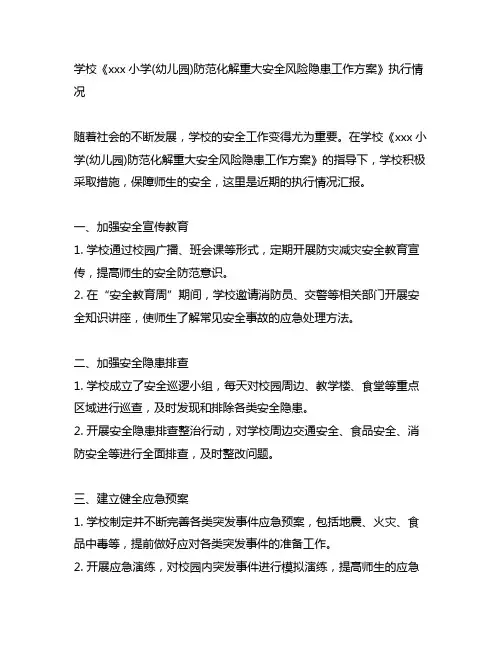 学校《xxx 小学(幼儿园)防范化解重大安全风险隐患工作方案》执行情况

随着社会的不断发展，学校的安全工作变得尤为重要。在学校《xxx 小学(幼儿园)防范化解重大安全风险隐患工作方案》的指导下，学校积极采取措施，保障师生的安全，这里是近期的执行情况汇报。

一、加强安全宣传教育
1. 学校通过校园广播、班会课等形式，定期开展防灾减灾安全教育宣传，提高师生的安全防范意识。
2. 在“安全教育周”期间，学校邀请消防员、交警等相关部门开展安全知识讲座，使师生了解常见安全事故的应急处理方法。

二、加强安全隐患排查
1. 学校成立了安全巡逻小组，每天对校园周边、教学楼、食堂等重点区域进行巡查，及时发现和排除各类安全隐患。
2. 开展安全隐患排查整治行动，对学校周边交通安全、食品安全、消防安全等进行全面排查，及时整改问题。

三、建立健全应急预案
1. 学校制定并不断完善各类突发事件应急预案，包括地震、火灾、食品中毒等，提前做好应对各类突发事件的准备工作。
2. 开展应急演练，对校园内突发事件进行模拟演练，提高师生的应急